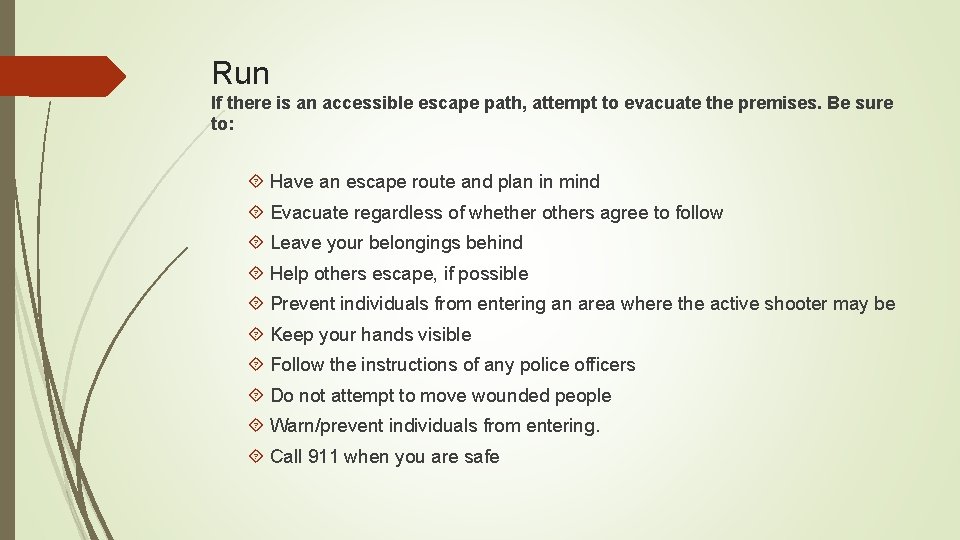 Run

If there is an accessible escape path, attempt to evacuate the premises. Be sure to:

Have an escape route and plan in mind
Evacuate regardless of whether others agree to follow
Leave your belongings behind
Help others escape, if possible
Prevent individuals from entering an area where the active shooter may be
Keep your hands visible
Follow the instructions of any police officers
Do not attempt to move wounded people
Warn/prevent individuals from entering.
Call 911 when you are safe